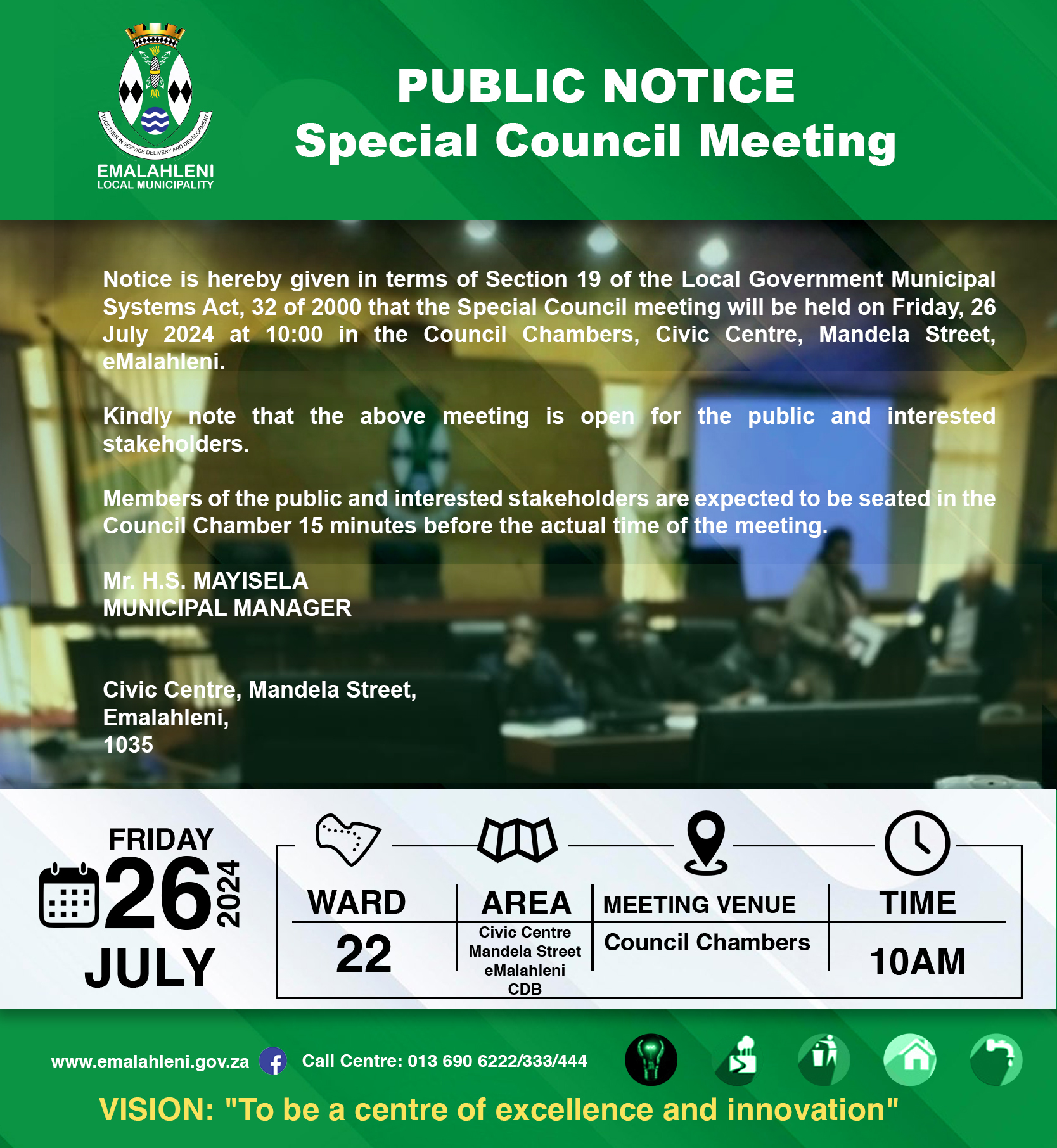 TOGETHER IN SERVICE DELIVERY AND DEVELOPMENT
EMALAHLENI
LOCAL MUNICIPALITY

PUBLIC NOTICE
Special Council Meeting

Notice is hereby given in terms of Section 19 of the Local Government Municipal Systems Act, 32 of 2000 that the Special Council meeting will be held on Friday, 26 July 2024 at 10:00 in the Council Chambers, Civic Centre, Mandela Street, eMalahleni.

Kindly note that the above meeting is open for the public and interested stakeholders.

Members of the public and interested stakeholders are expected to be seated in the Council Chamber 15 minutes before the actual time of the meeting.

Mr. H.S. MAYISELA
MUNICIPAL MANAGER

Civic Centre, Mandela Street,
Emalahleni,
1035

FRIDAY
26
2024
JULY

| WARD | AREA | MEETING VENUE | TIME |
|---|---|---|---|
| 22 | Civic Centre Mandela Street eMalahleni CDB | Council Chambers | 10AM |

www.emalahleni.gov.za Call Centre: 013 690 6222/333/444

VISION: "To be a centre of excellence and innovation"